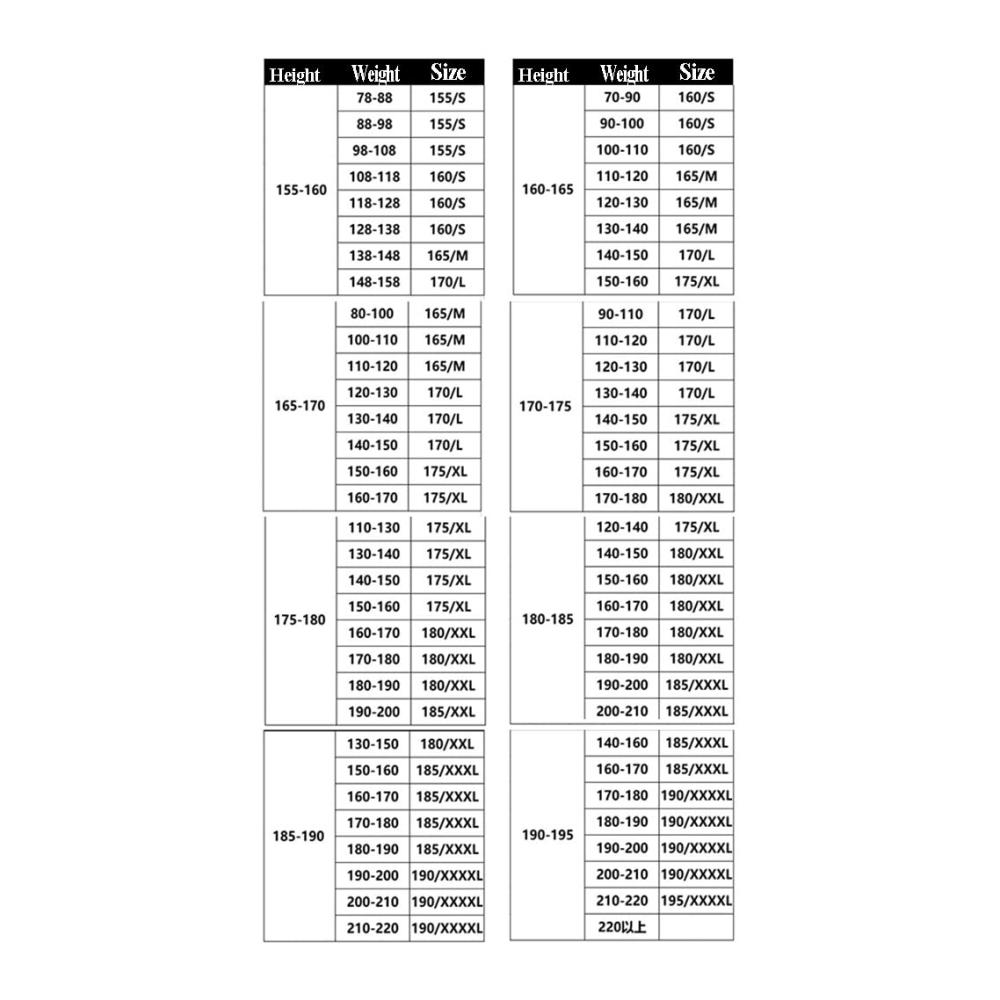 | Height | Weight | Size |
|---|---|---|
| 155-160 | 78-88 | 155/S |
| | 88-98 | 155/S |
| | 98-108 | 155/S |
| | 108-118 | 160/S |
| | 118-128 | 160/S |
| | 128-138 | 160/S |
| | 138-148 | 165/M |
| | 148-158 | 170/L |
| 165-170 | 80-100 | 165/M |
| | 100-110 | 165/M |
| | 110-120 | 165/M |
| | 120-130 | 170/L |
| | 130-140 | 170/L |
| | 140-150 | 170/L |
| | 150-160 | 175/XL |
| | 160-170 | 175/XL |
| 175-180 | 110-130 | 175/XL |
| | 130-140 | 175/XL |
| | 140-150 | 175/XL |
| | 150-160 | 175/XL |
| | 160-170 | 180/XXL |
| | 170-180 | 180/XXL |
| | 180-190 | 180/XXL |
| | 190-200 | 185/XXL |
| 185-190 | 130-150 | 180/XXL |
| | 150-160 | 185/XXXL |
| | 160-170 | 185/XXXL |
| | 170-180 | 185/XXXL |
| | 180-190 | 185/XXXL |
| | 190-200 | 190/XXXXL |
| | 200-210 | 190/XXXXL |
| | 210-220 | 190/XXXXL |

| Height | Weight | Size |
|---|---|---|
| 160-165 | 70-90 | 160/S |
| | 90-100 | 160/S |
| | 100-110 | 160/S |
| | 110-120 | 165/M |
| | 120-130 | 165/M |
| | 130-140 | 165/M |
| | 140-150 | 170/L |
| | 150-160 | 175/XL |
| 170-175 | 90-110 | 170/L |
| | 110-120 | 170/L |
| | 120-130 | 170/L |
| | 130-140 | 170/L |
| | 140-150 | 175/XL |
| | 150-160 | 175/XL |
| | 160-170 | 175/XL |
| | 170-180 | 180/XXL |
| 180-185 | 120-140 | 175/XL |
| | 140-150 | 180/XXL |
| | 150-160 | 180/XXL |
| | 160-170 | 180/XXL |
| | 170-180 | 180/XXL |
| | 180-190 | 180/XXL |
| | 190-200 | 185/XXXL |
| | 200-210 | 185/XXXL |
| 190-195 | 140-160 | 185/XXXL |
| | 160-170 | 185/XXXL |
| | 170-180 | 190/XXXXL |
| | 180-190 | 190/XXXXL |
| | 190-200 | 190/XXXXL |
| | 200-210 | 190/XXXXL |
| | 210-220 | 195/XXXXL |
| | 220以上 | |